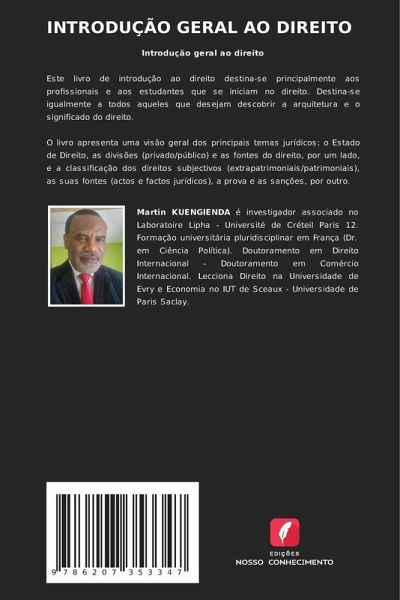 INTRODUÇÃO GERAL AO DIREITO

Introdução geral ao direito

Este livro de introdução ao direito destina-se principalmente aos profissionais e aos estudantes que se iniciam no direito. Destina-se igualmente a todos aqueles que desejam descobrir a arquitetura e o significado do direito.

O livro apresenta uma visão geral dos principais temas jurídicos: o Estado de Direito, as divisões (privado/público) e as fontes do direito, por um lado, e a classificação dos direitos subjectivos (extrapatrimoniais/patrimoniais), as suas fontes (actos e factos jurídicos), a prova e as sanções, por outro.

Martin KUENGIENDA é investigador associado no Laboratoire Lipha - Université de Créteil Paris 12. Formação universitária pluridisciplinar em França (Dr. em Ciência Política). Doutoramento em Direito Internacional - Doutoramento em Comércio Internacional. Lecciona Direito na Universidade de Evry e Economia no IUT de Sceaux - Universidade de Paris Saclay.

9 786207 353347

EDIÇÕES
NOSSO CONHECIMENTO